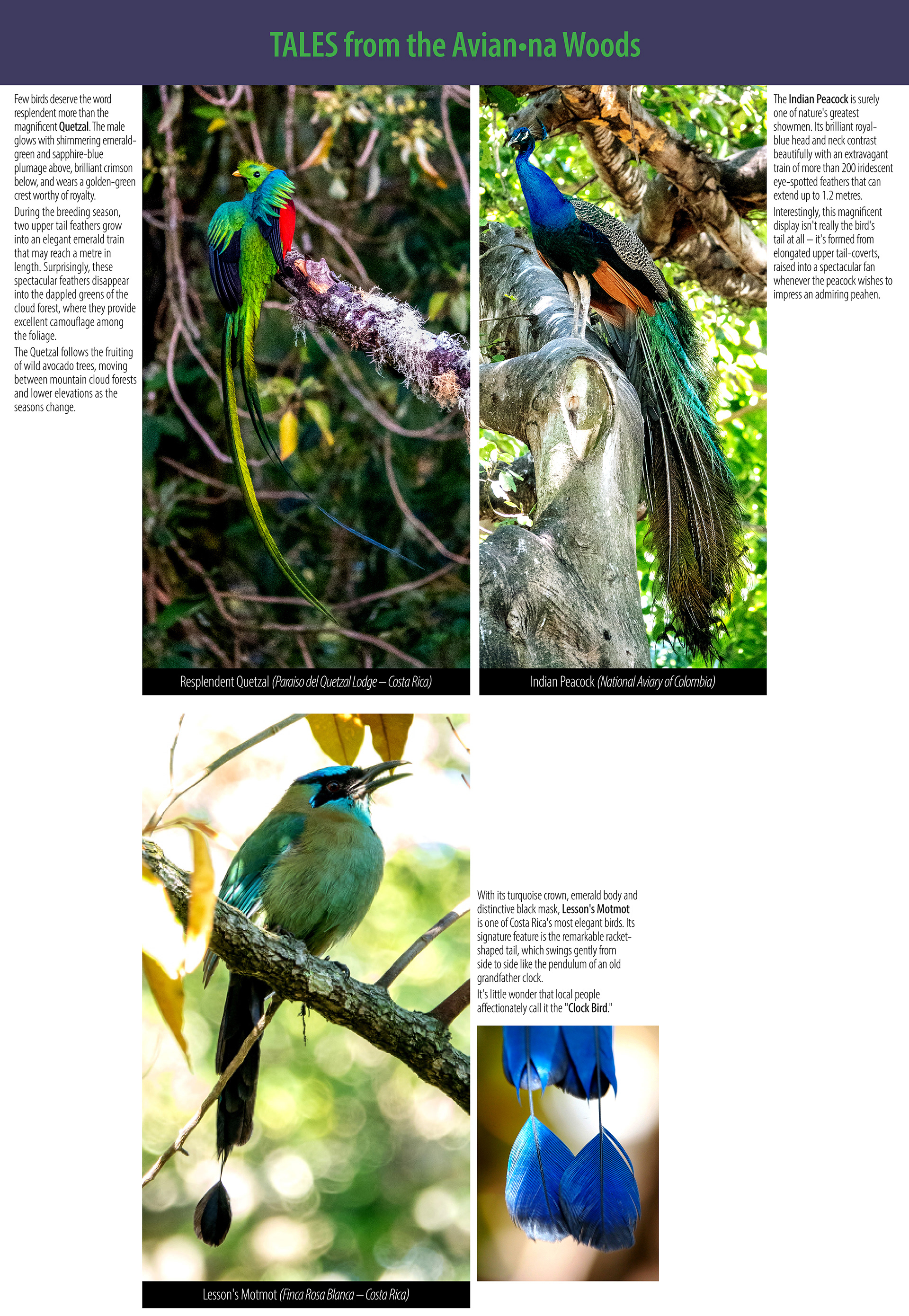 TALES from the Avian•na Woods

Few birds deserve the word resplendent more than the magnificent Quetzal. The male glows with shimmering emerald-green and sapphire-blue plumage above, brilliant crimson below, and wears a golden-green crest worthy of royalty.

During the breeding season, two upper tail feathers grow into an elegant emerald train that may reach a metre in length. Surprisingly, these spectacular feathers disappear into the dappled greens of the cloud forest, where they provide excellent camouflage among the foliage.

The Quetzal follows the fruiting of wild avocado trees, moving between mountain cloud forests and lower elevations as the seasons change.

Resplendent Quetzal (Paraiso del Quetzal Lodge – Costa Rica)

Indian Peacock (National Aviary of Colombia)

The Indian Peacock is surely one of nature's greatest showmen. Its brilliant royal-blue head and neck contrast beautifully with an extravagant train of more than 200 iridescent eye-spotted feathers that can extend up to 1.2 metres.

Interestingly, this magnificent display isn't really the bird's tail at all – it's formed from elongated upper tail-coverts, raised into a spectacular fan whenever the peacock wishes to impress an admiring peahen.

Lesson's Motmot (Finca Rosa Blanca – Costa Rica)

With its turquoise crown, emerald body and distinctive black mask, Lesson's Motmot is one of Costa Rica's most elegant birds. Its signature feature is the remarkable racket-shaped tail, which swings gently from side to side like the pendulum of an old grandfather clock.

It's little wonder that local people affectionately call it the "Clock Bird."